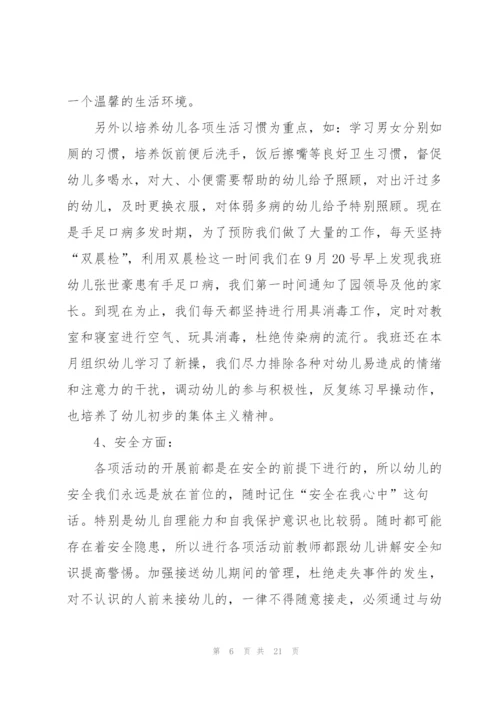 一个温馨的生活环境。

另外以培养幼儿各项生活习惯为重点，如：学习男女分别如厕的习惯，培养饭前便后洗手，饭后擦嘴等良好卫生习惯，督促幼儿多喝水，对大、小便需要帮助的幼儿给予照顾，对出汗过多的幼儿，及时更换衣服，对体弱多病的幼儿给予特别照顾。现在是手足口病多发时期，为了预防我们做了大量的工作，每天坚持“双晨检”，利用双晨检这一时间我们在9月20号早上发现我班幼儿张世豪患有手足口病，我们第一时间通知了园领导及他的家长。到现在为止，我们每天都坚持进行用具消毒工作，定时对教室和寝室进行空气、玩具消毒，杜绝传染病的流行。我班还在本月组织幼儿学习了新操，我们尽力排除各种对幼儿易造成的情绪和注意力的干扰，调动幼儿的参与积极性，反复练习早操动作，也培养了幼儿初步的集体主义精神。

4、安全方面：

各项活动的开展前都是在安全的前提下进行的，所以幼儿的安全我们永远是放在首位的，随时记住“安全在我心中”这句话。特别是幼儿自理能力和自我保护意识也比较弱。随时都可能存在着安全隐患，所以进行各项活动前教师都跟幼儿讲解安全知识提高警惕。加强接送幼儿期间的管理，杜绝走失事件的发生，对不认识的人前来接幼儿的，一律不得随意接走，必须通过与幼

第 6 页 共 21 页